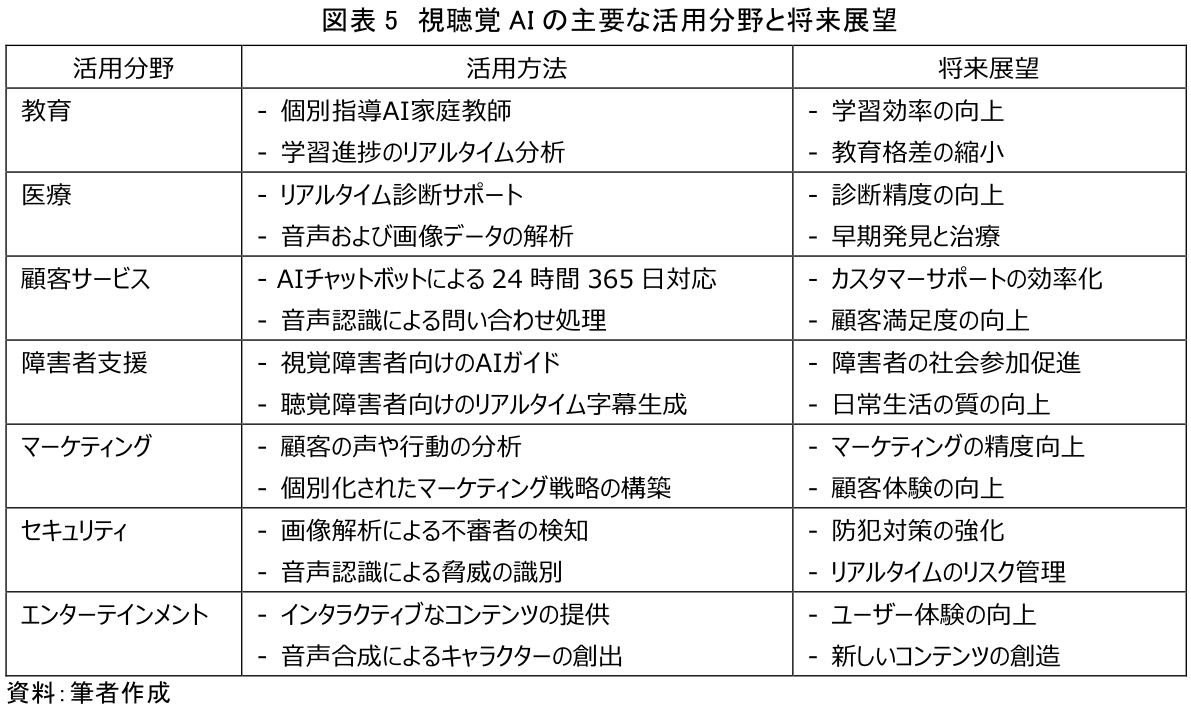 図表 5 視聴覚 AI の主要な活用分野と将来展望

| 活用分野 | 活用方法 | 将来展望 |
|---|---|---|
| 教育 | - 個別指導AI家庭教師<br>- 学習進捗のリアルタイム分析 | - 学習効率の向上<br>- 教育格差の縮小 |
| 医療 | - リアルタイム診断サポート<br>- 音声および画像データの解析 | - 診断精度の向上<br>- 早期発見と治療 |
| 顧客サービス | - AIチャットボットによる 24 時間 365 日対応<br>- 音声認識による問い合わせ処理 | - カスタマーサポートの効率化<br>- 顧客満足度の向上 |
| 障害者支援 | - 視覚障害者向けのAIガイド<br>- 聴覚障害者向けのリアルタイム字幕生成 | - 障害者の社会参加促進<br>- 日常生活の質の向上 |
| マーケティング | - 顧客の声や行動の分析<br>- 個別化されたマーケティング戦略の構築 | - マーケティングの精度向上<br>- 顧客体験の向上 |
| セキュリティ | - 画像解析による不審者の検知<br>- 音声認識による脅威の識別 | - 防犯対策の強化<br>- リアルタイムのリスク管理 |
| エンターテインメント | - インタラクティブなコンテンツの提供<br>- 音声合成によるキャラクターの創出 | - ユーザー体験の向上<br>- 新しいコンテンツの創造 |

資料：筆者作成